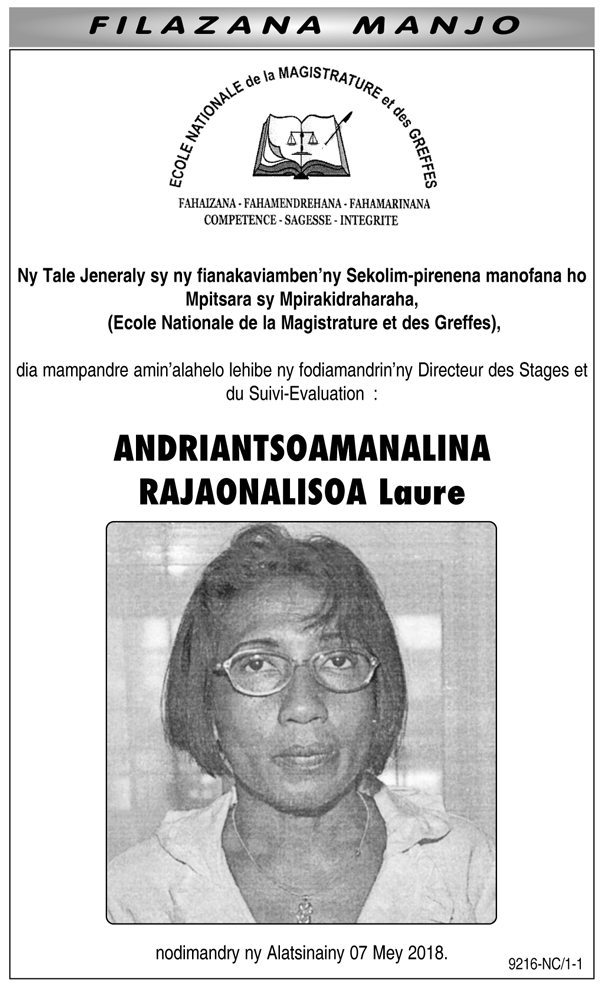 FILAZANA MANJO

ECOLE NATIONALE de la MAGISTRATURE et des GREFFES

FAHAIZANA - FAHAMENDREHANA - FAHAMARINANA
COMPETENCE - SAGESSE - INTEGRITE

Ny Tale Jeneraly sy ny fianakaviamben'ny Sekolim-pirenena manofana ho Mpitsara sy Mpirakidraharaha, (Ecole Nationale de la Magistrature et des Greffes),

dia mampandre amin'alahelo lehibe ny fodiamandrin'ny Directeur des Stages et du Suivi-Evaluation :

ANDRIANTSOAMANALINA RAJAONALISOA Laure

nodimandry ny Alatsinainy 07 Mey 2018.

9216-NC/1-1